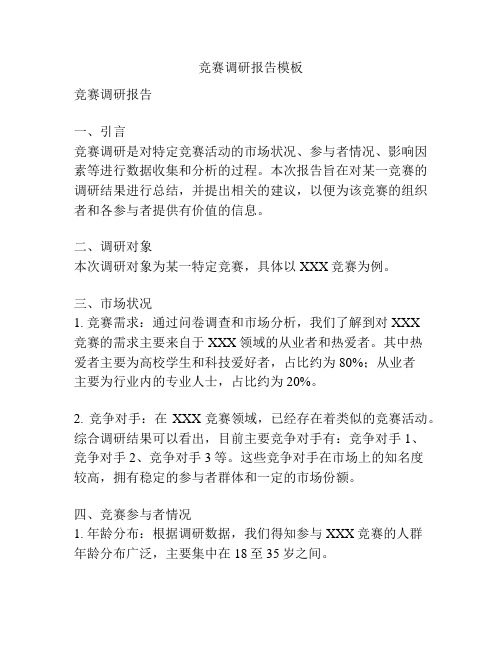 竞赛调研报告模板

竞赛调研报告

一、引言
竞赛调研是对特定竞赛活动的市场状况、参与者情况、影响因素等进行数据收集和分析的过程。本次报告旨在对某一竞赛的调研结果进行总结，并提出相关的建议，以便为该竞赛的组织者和各参与者提供有价值的信息。

二、调研对象
本次调研对象为某一特定竞赛，具体以 XXX 竞赛为例。

三、市场状况
1. 竞赛需求：通过问卷调查和市场分析，我们了解到对 XXX 竞赛的需求主要来自于 XXX 领域的从业者和热爱者。其中热爱者主要为高校学生和科技爱好者，占比约为 80%；从业者主要为行业内的专业人士，占比约为 20%。

2. 竞争对手：在 XXX 竞赛领域，已经存在着类似的竞赛活动。综合调研结果可以看出，目前主要竞争对手有：竞争对手 1、竞争对手 2、竞争对手 3 等。这些竞争对手在市场上的知名度较高，拥有稳定的参与者群体和一定的市场份额。

四、竞赛参与者情况
1. 年龄分布：根据调研数据，我们得知参与 XXX 竞赛的人群年龄分布广泛，主要集中在 18 至 35 岁之间。